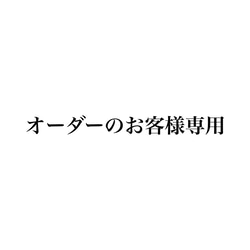 オーダーのお客様専用